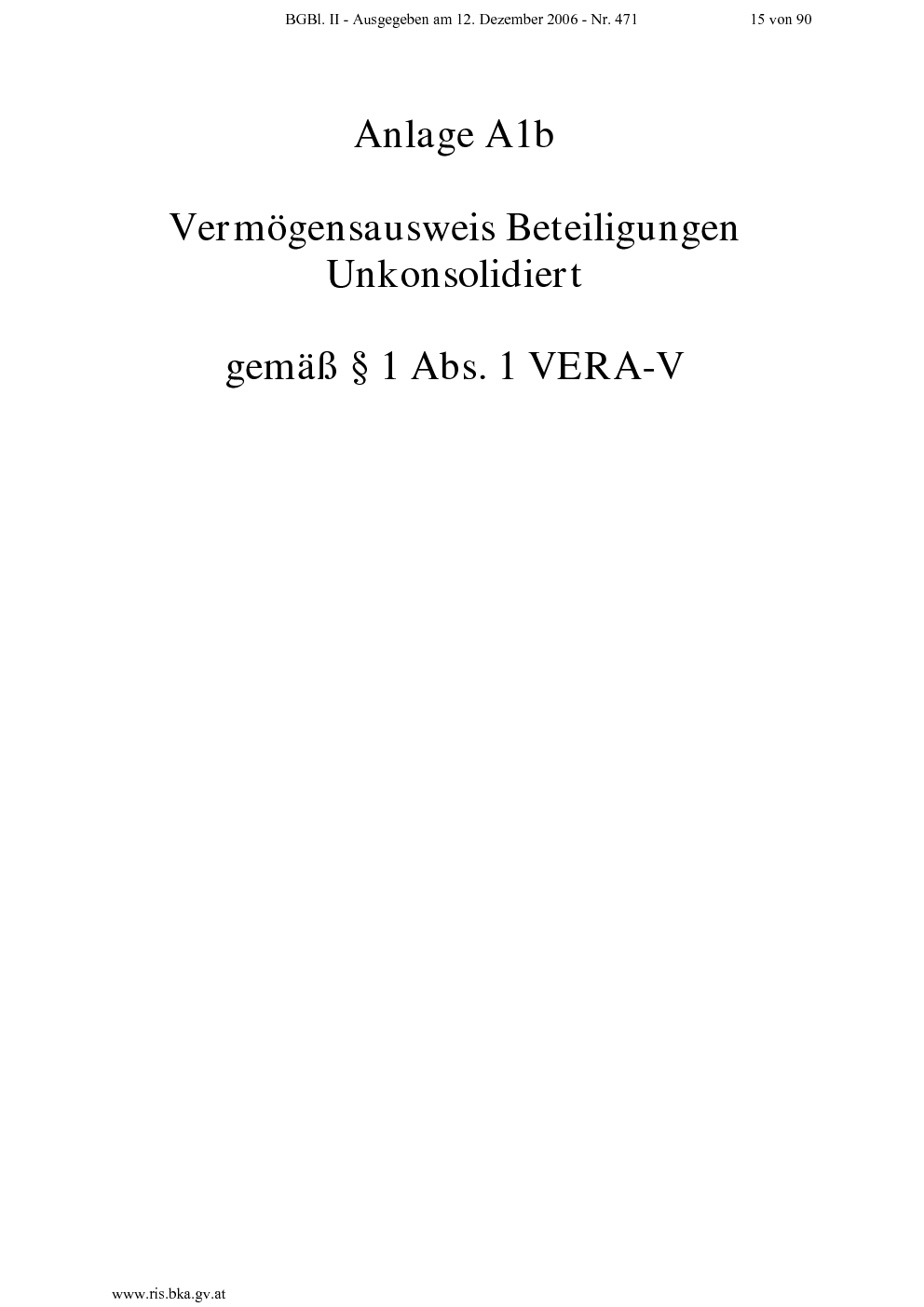 BGBl. II - Ausgegeben am 12. Dezember 2006 - Nr. 471 15 von 90

Anlage A1b

Vermögensausweis Beteiligungen Unkonsolidiert

gemäß § 1 Abs. 1 VERA-V

www.ris.bka.gv.at